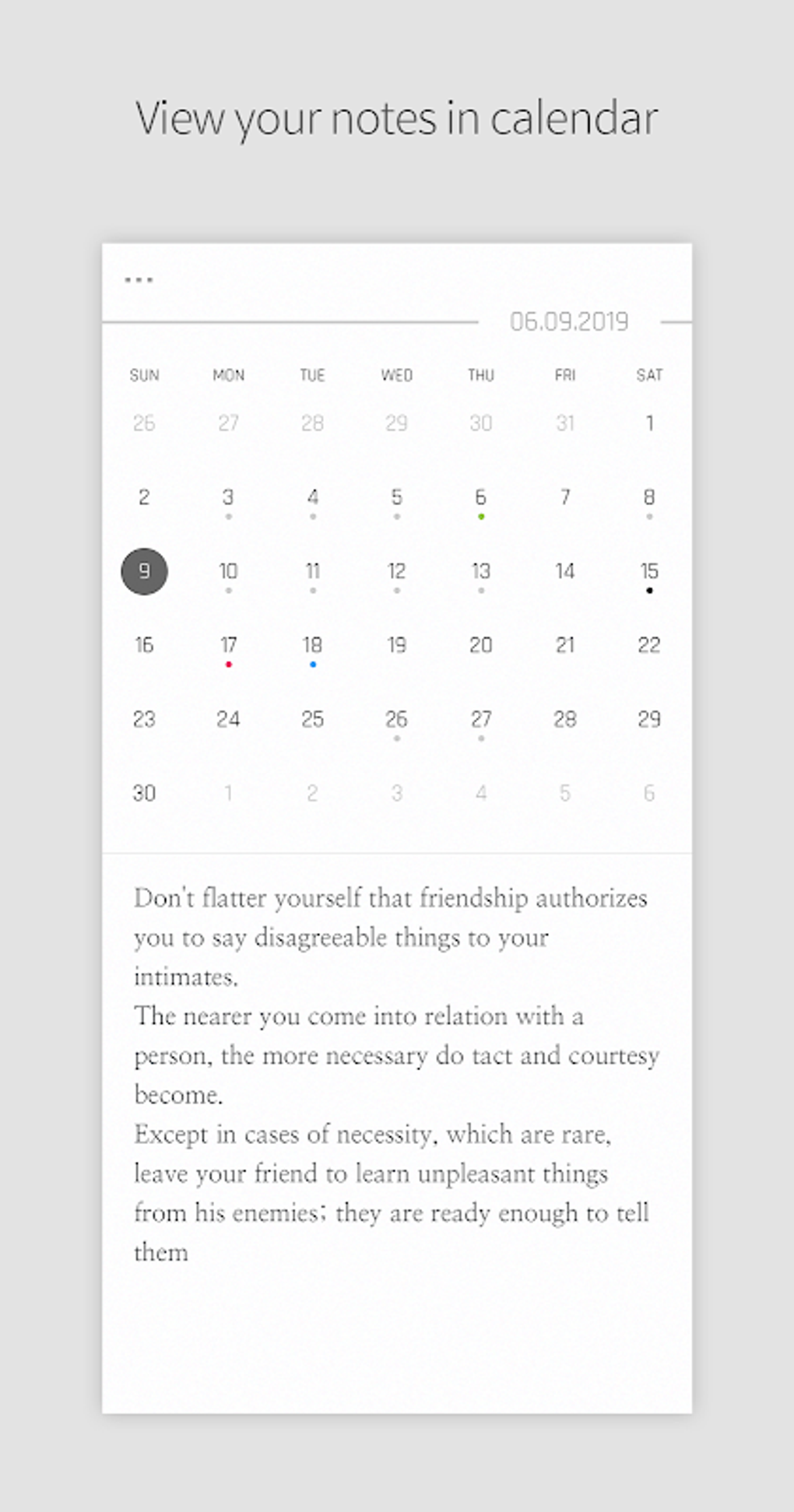 View your notes in calendar

...

06.09.2019

| SUN | MON | TUE | WED | THU | FRI | SAT |
|---|---|---|---|---|---|---|
| 26 | 27 | 28 | 29 | 30 | 31 | 1 |
| 2 | 3 | 4 | 5 | 6 | 7 | 8 |
| 9 | 10 | 11 | 12 | 13 | 14 | 15 |
| 16 | 17 | 18 | 19 | 20 | 21 | 22 |
| 23 | 24 | 25 | 26 | 27 | 28 | 29 |
| 30 | 1 | 2 | 3 | 4 | 5 | 6 |

Don't flatter yourself that friendship authorizes you to say disagreeable things to your intimates.
The nearer you come into relation with a person, the more necessary do tact and courtesy become.
Except in cases of necessity, which are rare, leave your friend to learn unpleasant things from his enemies; they are ready enough to tell them